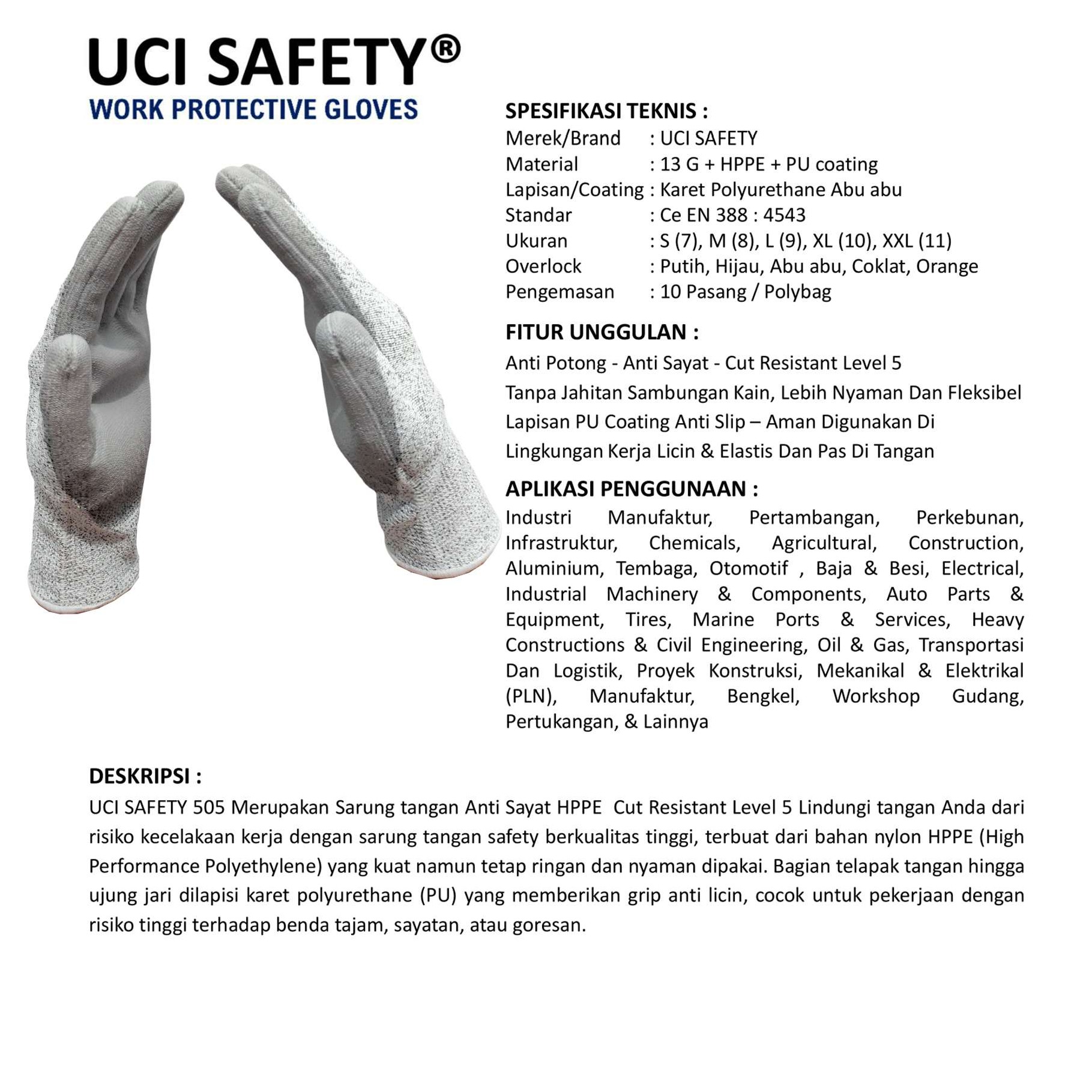 UCI SAFETY®
WORK PROTECTIVE GLOVES

SPESIFIKASI TEKNIS :
Merek/Brand : UCI SAFETY
Material : 13 G + HPPE + PU coating
Lapisan/Coating : Karet Polyurethane Abu abu
Standar : Ce EN 388 : 4543
Ukuran : S (7), M (8), L (9), XL (10), XXL (11)
Overlock : Putih, Hijau, Abu abu, Coklat, Orange
Pengemasan : 10 Pasang / Polybag

FITUR UNGGULAN :
Anti Potong - Anti Sayat - Cut Resistant Level 5
Tanpa Jahitan Sambungan Kain, Lebih Nyaman Dan Fleksibel
Lapisan PU Coating Anti Slip – Aman Digunakan Di Lingkungan Kerja Licin & Elastis Dan Pas Di Tangan

APLIKASI PENGGUNAAN :
Industri Manufaktur, Pertambangan, Perkebunan, Infrastruktur, Chemicals, Agricultural, Construction, Aluminium, Tembaga, Otomotif , Baja & Besi, Electrical, Industrial Machinery & Components, Auto Parts & Equipment, Tires, Marine Ports & Services, Heavy Constructions & Civil Engineering, Oil & Gas, Transportasi Dan Logistik, Proyek Konstruksi, Mekanikal & Elektrikal (PLN), Manufaktur, Bengkel, Workshop Gudang, Pertukangan, & Lainnya

DESKRIPSI :
UCI SAFETY 505 Merupakan Sarung tangan Anti Sayat HPPE Cut Resistant Level 5 Lindungi tangan Anda dari risiko kecelakaan kerja dengan sarung tangan safety berkualitas tinggi, terbuat dari bahan nylon HPPE (High Performance Polyethylene) yang kuat namun tetap ringan dan nyaman dipakai. Bagian telapak tangan hingga ujung jari dilapisi karet polyurethane (PU) yang memberikan grip anti licin, cocok untuk pekerjaan dengan risiko tinggi terhadap benda tajam, sayatan, atau goresan.